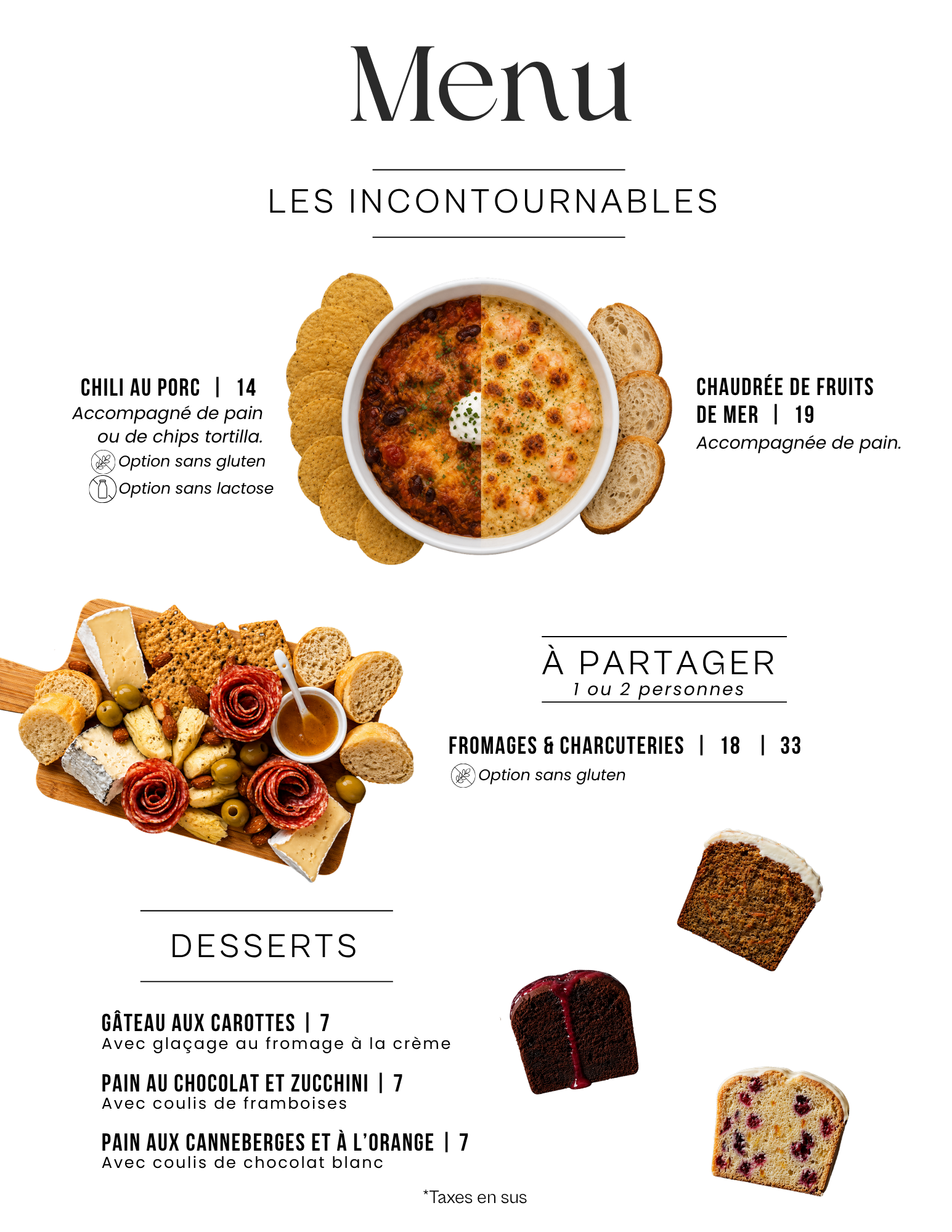 Menu

LES INCONTOURNABLES

CHILI AU PORC | 14
Accompagné de pain ou de chips tortilla.
Option sans gluten
Option sans lactose

CHAUDRÉE DE FRUITS DE MER | 19
Accompagnée de pain.

À PARTAGER
1 ou 2 personnes

FROMAGES & CHARCUTERIES | 18 | 33
Option sans gluten

DESSERTS

GÂTEAU AUX CAROTTES | 7
Avec glaçage au fromage à la crème

PAIN AU CHOCOLAT ET ZUCCHINI | 7
Avec coulis de framboises

PAIN AUX CANNEBERGES ET À L'ORANGE | 7
Avec coulis de chocolat blanc

*Taxes en sus